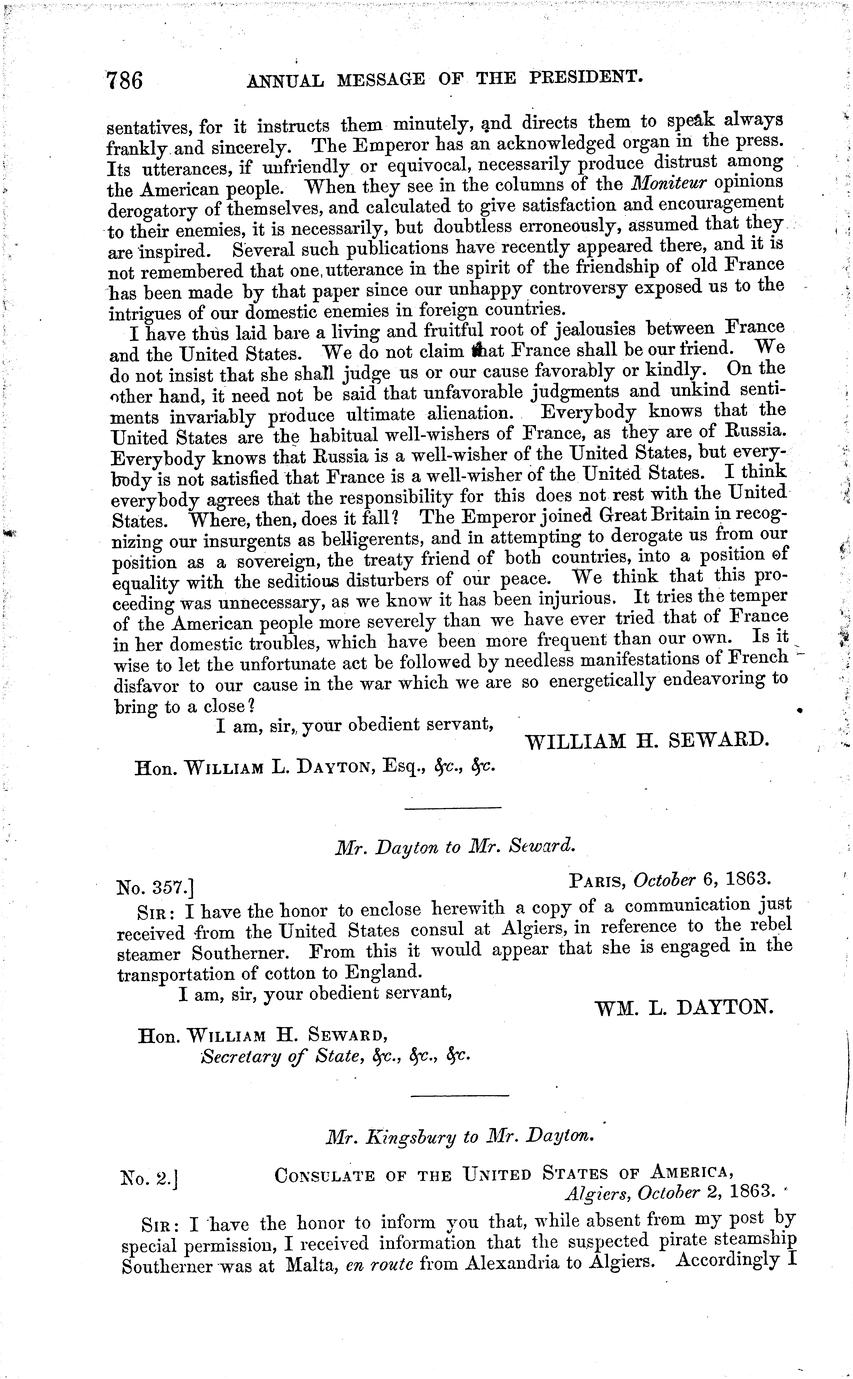 786 ANNUAL MESSAGE OF THE PRESIDENT.

sentatives, for it instructs them minutely, and directs them to speak always frankly and sincerely. The Emperor has an acknowledged organ in the press. Its utterances, if unfriendly or equivocal, necessarily produce distrust among the American people. When they see in the columns of the Moniteur opinions derogatory of themselves, and calculated to give satisfaction and encouragement to their enemies, it is necessarily, but doubtless erroneously, assumed that they are inspired. Several such publications have recently appeared there, and it is not remembered that one utterance in the spirit of the friendship of old France has been made by that paper since our unhappy controversy exposed us to the intrigues of our domestic enemies in foreign countries.

I have thus laid bare a living and fruitful root of jealousies between France and the United States. We do not claim that France shall be our friend. We do not insist that she shall judge us or our cause favorably or kindly. On the other hand, it need not be said that unfavorable judgments and unkind sentiments invariably produce ultimate alienation. Everybody knows that the United States are the habitual well-wishers of France, as they are of Russia. Everybody knows that Russia is a well-wisher of the United States, but everybody is not satisfied that France is a well-wisher of the United States. I think everybody agrees that the responsibility for this does not rest with the United States. Where, then, does it fall? The Emperor joined Great Britain in recognizing our insurgents as belligerents, and in attempting to derogate us from our position as a sovereign, the treaty friend of both countries, into a position of equality with the seditious disturbers of our peace. We think that this proceeding was unnecessary, as we know it has been injurious. It tries the temper of the American people more severely than we have ever tried that of France in her domestic troubles, which have been more frequent than our own. Is it wise to let the unfortunate act be followed by needless manifestations of French disfavor to our cause in the war which we are so energetically endeavoring to bring to a close?

I am, sir, your obedient servant,
WILLIAM H. SEWARD.

Hon. WILLIAM L. DAYTON, Esq., &c., &c.

Mr. Dayton to Mr. Seward.

No. 357.] PARIS, October 6, 1863.

SIR: I have the honor to enclose herewith a copy of a communication just received from the United States consul at Algiers, in reference to the rebel steamer Southerner. From this it would appear that she is engaged in the transportation of cotton to England.

I am, sir, your obedient servant,
WM. L. DAYTON.

Hon. WILLIAM H. SEWARD,
Secretary of State, &c., &c., &c.

Mr. Kingsbury to Mr. Dayton.

No. 2.] CONSULATE OF THE UNITED STATES OF AMERICA,
Algiers, October 2, 1863.

SIR: I have the honor to inform you that, while absent from my post by special permission, I received information that the suspected pirate steamship Southerner was at Malta, en route from Alexandria to Algiers. Accordingly I